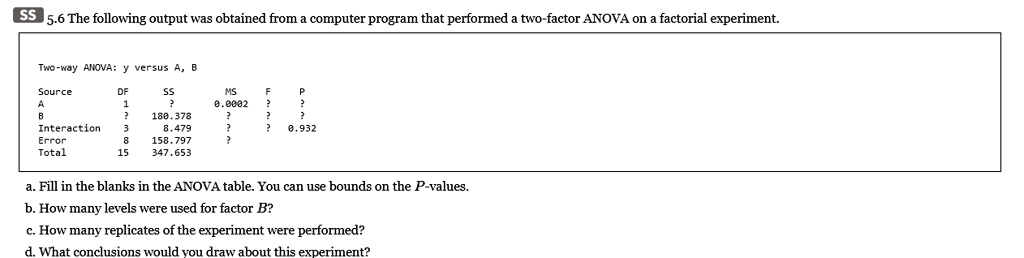 SS 5.6 The following output was obtained from a computer program that performed a two-factor ANOVA on a factorial experiment.

Two-way ANOVA: y versus A, B

| Source | DF | SS | MS | F | P |
|---|---|---|---|---|---|
| A | 1 | ? | 0.0002 | ? | ? |
| B | ? | 180.378 | ? | ? | ? |
| Interaction | 3 | 8.479 | ? | ? | 0.932 |
| Error | 8 | 158.797 | ? | | |
| Total | 15 | 347.653 | | | |

a. Fill in the blanks in the ANOVA table. You can use bounds on the $P$-values.

b. How many levels were used for factor $B$?

c. How many replicates of the experiment were performed?

d. What conclusions would you draw about this experiment?